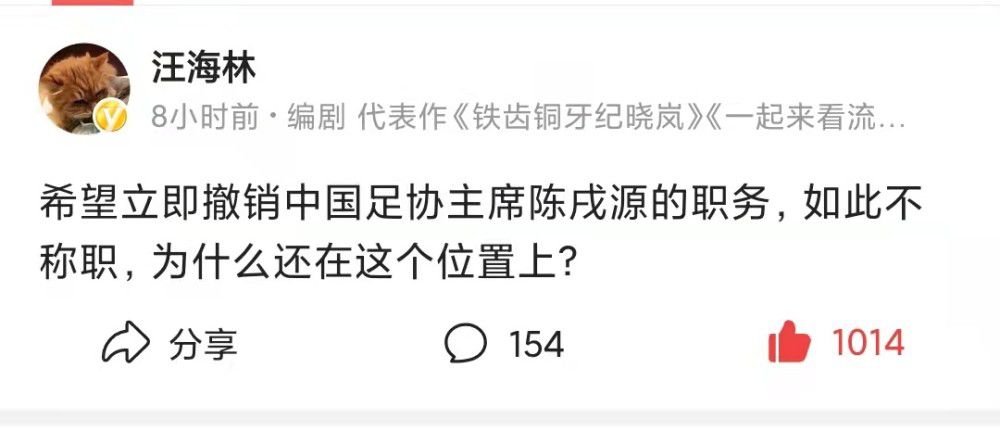 汪海林

8小时前 · 编剧 代表作《铁齿铜牙纪晓岚》《一起来看流…

希望立即撤销中国足协主席陈戌源的职务，如此不称职，为什么还在这个位置上？

分享

154

1014